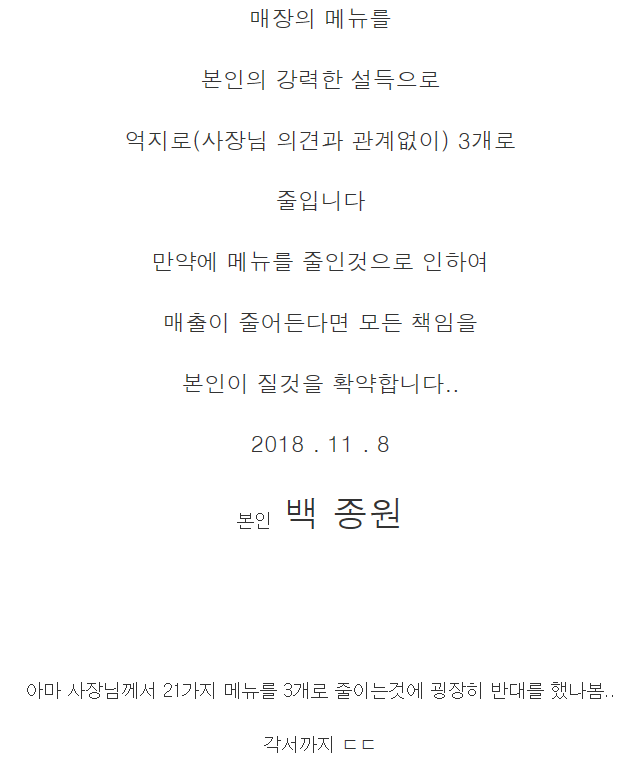 매장의 메뉴를

본인의 강력한 설득으로

억지로(사장님 의견과 관계없이) 3개로

줄입니다

만약에 메뉴를 줄인것으로 인하여

매출이 줄어든다면 모든 책임을

본인이 질것을 확약합니다..

2018 . 11 . 8

본인 백 종원

아마 사장님께서 21가지 메뉴를 3개로 줄이는것에 굉장히 반대를 했나봄..

각서까지 ㄷㄷ